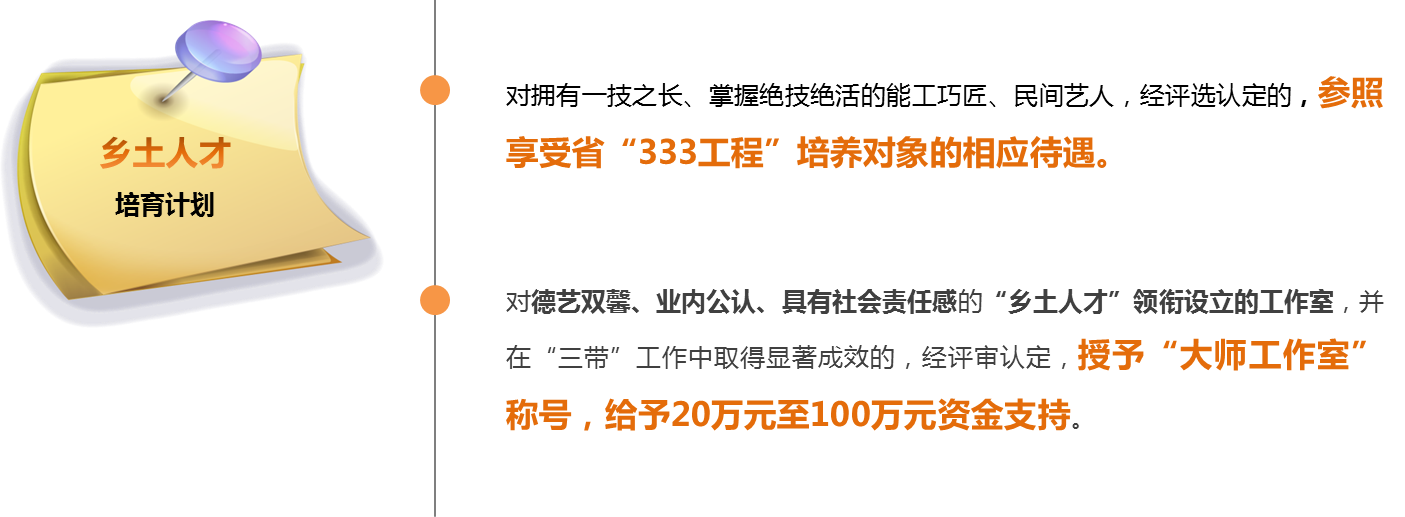 乡土人才
培育计划

对拥有一技之长、掌握绝技绝活的能工巧匠、民间艺人，经评选认定的，参照享受省“333工程”培养对象的相应待遇。

对德艺双馨、业内公认、具有社会责任感的“乡土人才”领衔设立的工作室，并在“三带”工作中取得显著成效的，经评审认定，授予“大师工作室”称号，给予20万元至100万元资金支持。